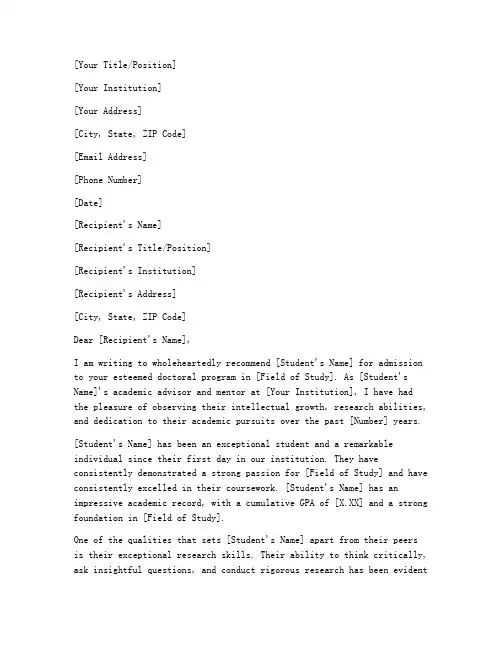 [Your Title/Position]

[Your Institution]

[Your Address]

[City, State, ZIP Code]

[Email Address]

[Phone Number]

[Date]

[Recipient's Name]

[Recipient's Title/Position]

[Recipient's Institution]

[Recipient's Address]

[City, State, ZIP Code]

Dear [Recipient's Name],

I am writing to wholeheartedly recommend [Student's Name] for admission to your esteemed doctoral program in [Field of Study]. As [Student's Name]'s academic advisor and mentor at [Your Institution], I have had the pleasure of observing their intellectual growth, research abilities, and dedication to their academic pursuits over the past [Number] years.

[Student's Name] has been an exceptional student and a remarkable individual since their first day in our institution. They have consistently demonstrated a strong passion for [Field of Study] and have consistently excelled in their coursework. [Student's Name] has an impressive academic record, with a cumulative GPA of [X.XX] and a strong foundation in [Field of Study].

One of the qualities that sets [Student's Name] apart from their peers is their exceptional research skills. Their ability to think critically, ask insightful questions, and conduct rigorous research has been evident